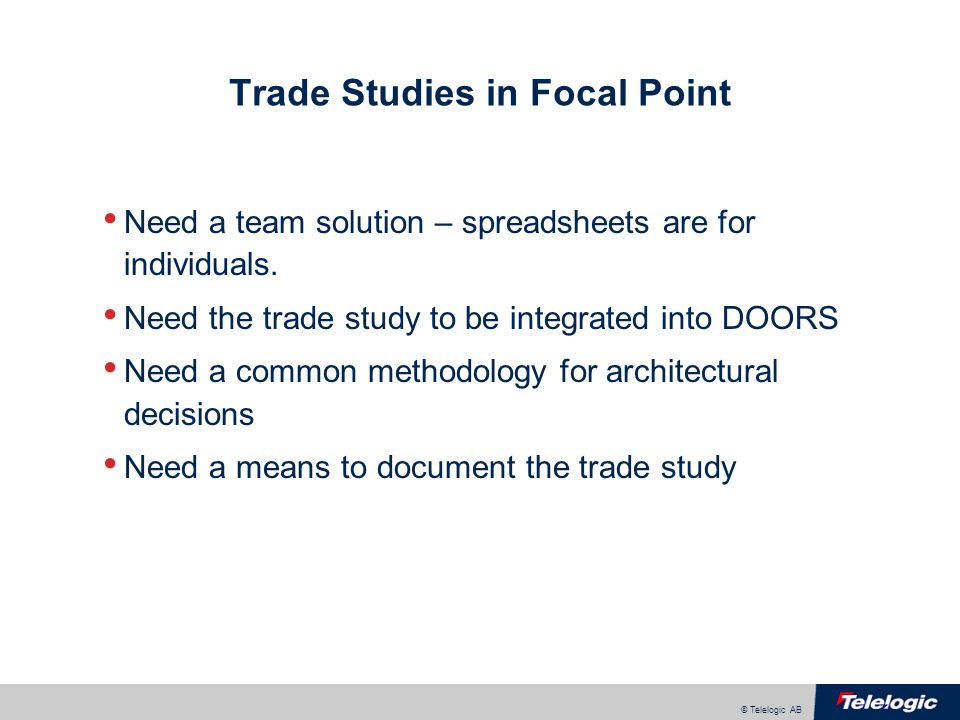 Trade Studies in Focal Point

• Need a team solution – spreadsheets are for individuals.

• Need the trade study to be integrated into DOORS

• Need a common methodology for architectural decisions

• Need a means to document the trade study

© Telelogic AB

Telelogic